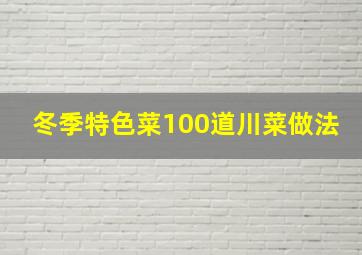 冬季特色菜100道川菜做法